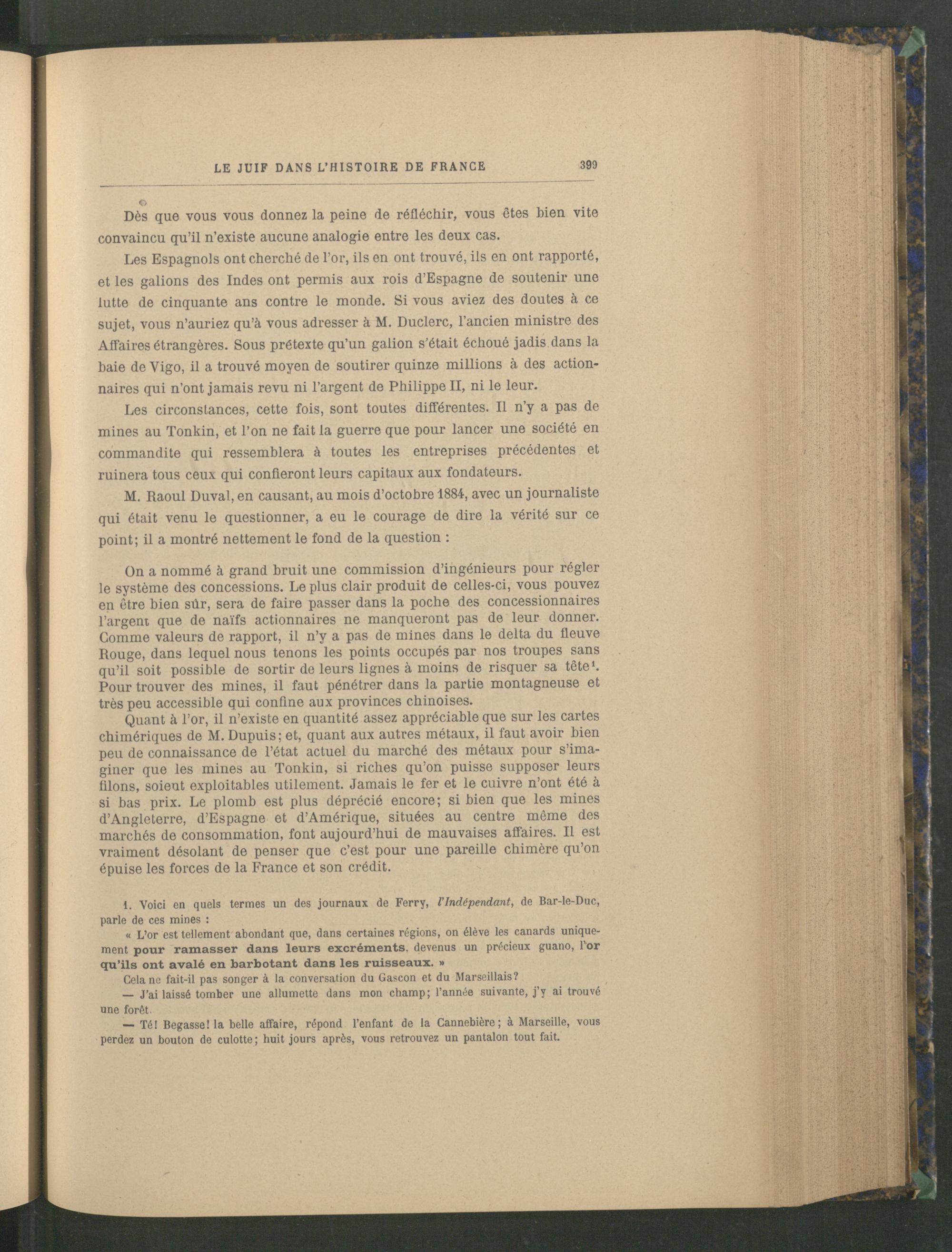 LE JUIF DANS L'HISTOIRE DE FRANCE 399

Dès que vous vous donnez la peine de réfléchir, vous êtes bien vite convaincu qu'il n'existe aucune analogie entre les deux cas.

Les Espagnols ont cherché de l'or, ils en ont trouvé, ils en ont rapporté, et les galions des Indes ont permis aux rois d'Espagne de soutenir une lutte de cinquante ans contre le monde. Si vous aviez des doutes à ce sujet, vous n'auriez qu'à vous adresser à M. Duclerc, l'ancien ministre des Affaires étrangères. Sous prétexte qu'un galion s'était échoué jadis dans la baie de Vigo, il a trouvé moyen de soutirer quinze millions à des actionnaires qui n'ont jamais revu ni l'argent de Philippe II, ni le leur.

Les circonstances, cette fois, sont toutes différentes. Il n'y a pas de mines au Tonkin, et l'on ne fait la guerre que pour lancer une société en commandite qui ressemblera à toutes les entreprises précédentes et ruinera tous ceux qui confieront leurs capitaux aux fondateurs.

M. Raoul Duval, en causant, au mois d'octobre 1884, avec un journaliste qui était venu le questionner, a eu le courage de dire la vérité sur ce point; il a montré nettement le fond de la question :

On a nommé à grand bruit une commission d'ingénieurs pour régler le système des concessions. Le plus clair produit de celles-ci, vous pouvez en être bien sûr, sera de faire passer dans la poche des concessionnaires l'argent que de naïfs actionnaires ne manqueront pas de leur donner. Comme valeurs de rapport, il n'y a pas de mines dans le delta du fleuve Rouge, dans lequel nous tenons les points occupés par nos troupes sans qu'il soit possible de sortir de leurs lignes à moins de risquer sa tête$^1$. Pour trouver des mines, il faut pénétrer dans la partie montagneuse et très peu accessible qui confine aux provinces chinoises.

Quant à l'or, il n'existe en quantité assez appréciable que sur les cartes chimériques de M. Dupuis; et, quant aux autres métaux, il faut avoir bien peu de connaissance de l'état actuel du marché des métaux pour s'imaginer que les mines au Tonkin, si riches qu'on puisse supposer leurs filons, soient exploitables utilement. Jamais le fer et le cuivre n'ont été à si bas prix. Le plomb est plus déprécié encore; si bien que les mines d'Angleterre, d'Espagne et d'Amérique, situées au centre même des marchés de consommation, font aujourd'hui de mauvaises affaires. Il est vraiment désolant de penser que c'est pour une pareille chimère qu'on épuise les forces de la France et son crédit.

1. Voici en quels termes un des journaux de Ferry, l'Indépendant, de Bar-le-Duc, parle de ces mines :

« L'or est tellement abondant que, dans certaines régions, on élève les canards uniquement pour ramasser dans leurs excréments, devenus un précieux guano, l'or qu'ils ont avalé en barbotant dans les ruisseaux. »

Cela ne fait-il pas songer à la conversation du Gascon et du Marseillais?

— J'ai laissé tomber une allumette dans mon champ; l'année suivante, j'y ai trouvé une forêt.

— Té! Begasse! la belle affaire, répond l'enfant de la Cannebière; à Marseille, vous perdez un bouton de culotte; huit jours après, vous retrouvez un pantalon tout fait.